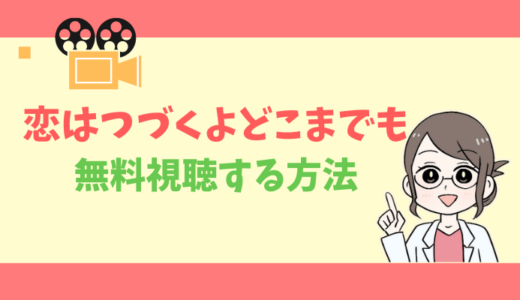 恋はつづくよどこまでも
無料視聴する方法